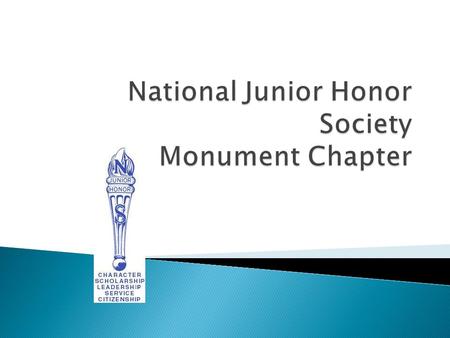 National Junior Honor Society
Monument Chapter

N
JUNIOR
HONOR
S

CHARACTER
SCHOLARSHIP
LEADERSHIP
SERVICE
CITIZENSHIP